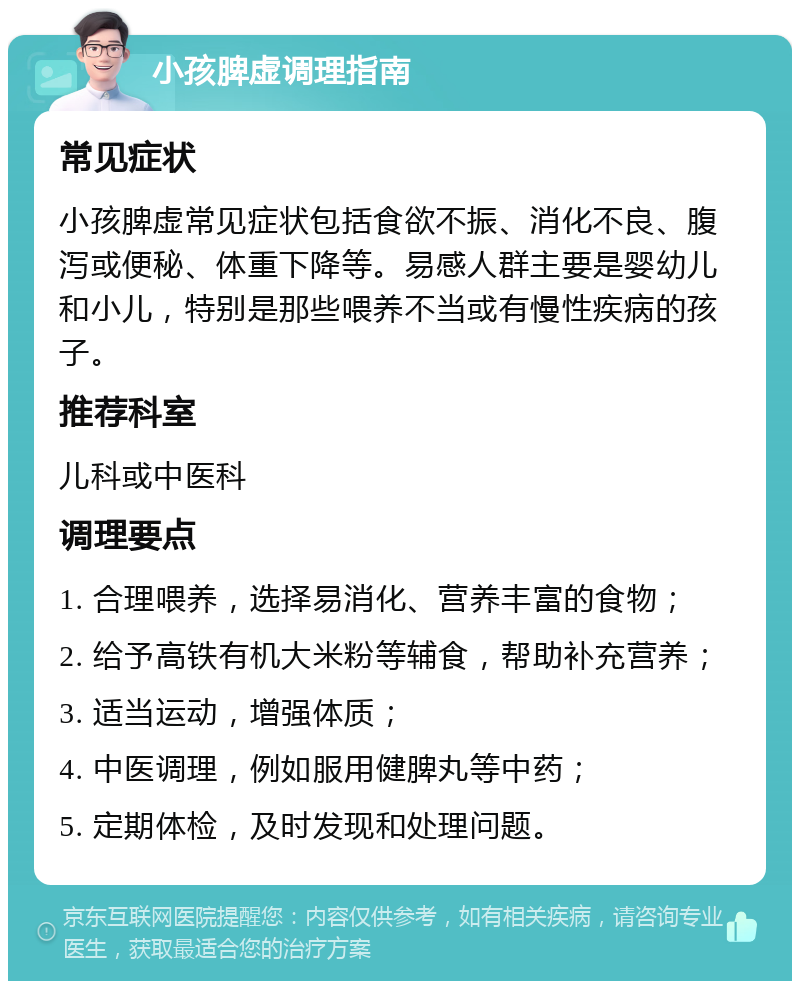 小孩脾虚调理指南

常见症状

小孩脾虚常见症状包括食欲不振、消化不良、腹泻或便秘、体重下降等。易感人群主要是婴幼儿和小儿，特别是那些喂养不当或有慢性疾病的孩子。

推荐科室

儿科或中医科

调理要点

1. 合理喂养，选择易消化、营养丰富的食物；

2. 给予高铁有机大米粉等辅食，帮助补充营养；

3. 适当运动，增强体质；

4. 中医调理，例如服用健脾丸等中药；

5. 定期体检，及时发现和处理问题。

京东互联网医院提醒您：内容仅供参考，如有相关疾病，请咨询专业医生，获取最适合您的治疗方案